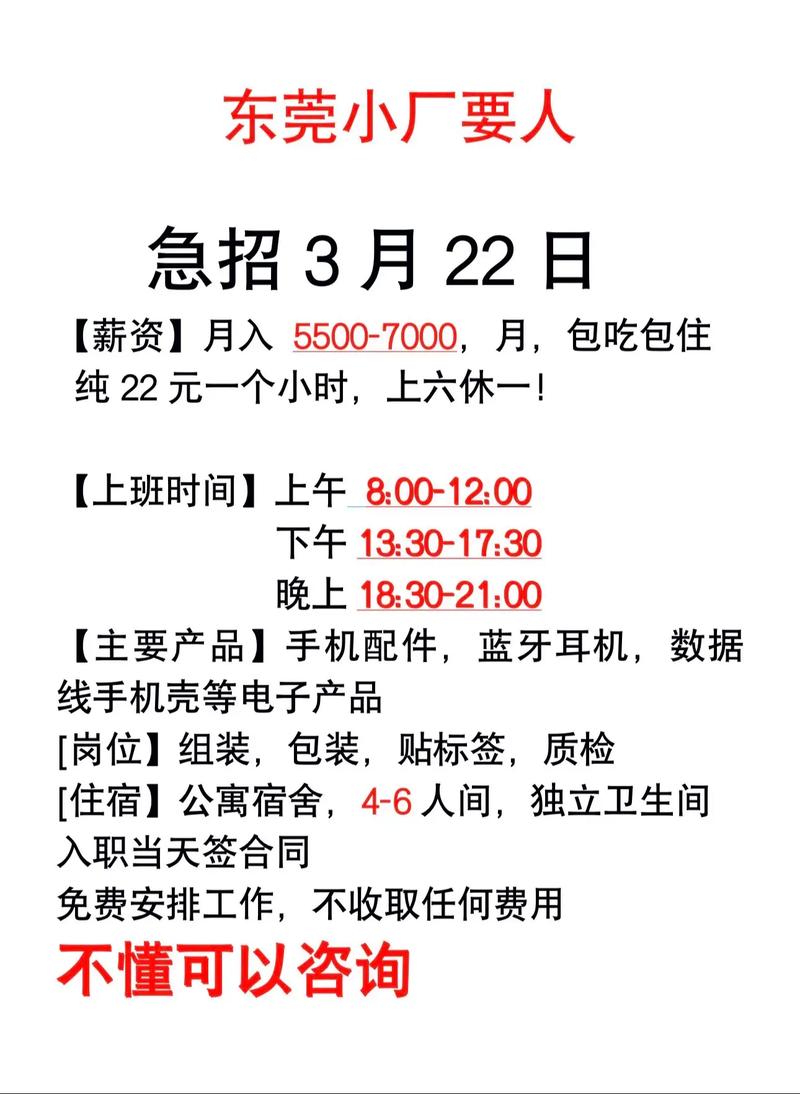 东莞小厂要人

急招 3 月 22 日

【薪资】月入 5500-7000，月，包吃包住 纯 22 元一个小时，上六休一！

【上班时间】上午 8:00-12:00
下午 13:30-17:30
晚上 18:30-21:00

【主要产品】手机配件，蓝牙耳机，数据线手机壳等电子产品
[岗位】组装，包装，贴标签，质检
[住宿】公寓宿舍，4-6 人间，独立卫生间
入职当天签合同
免费安排工作，不收取任何费用

不懂可以咨询